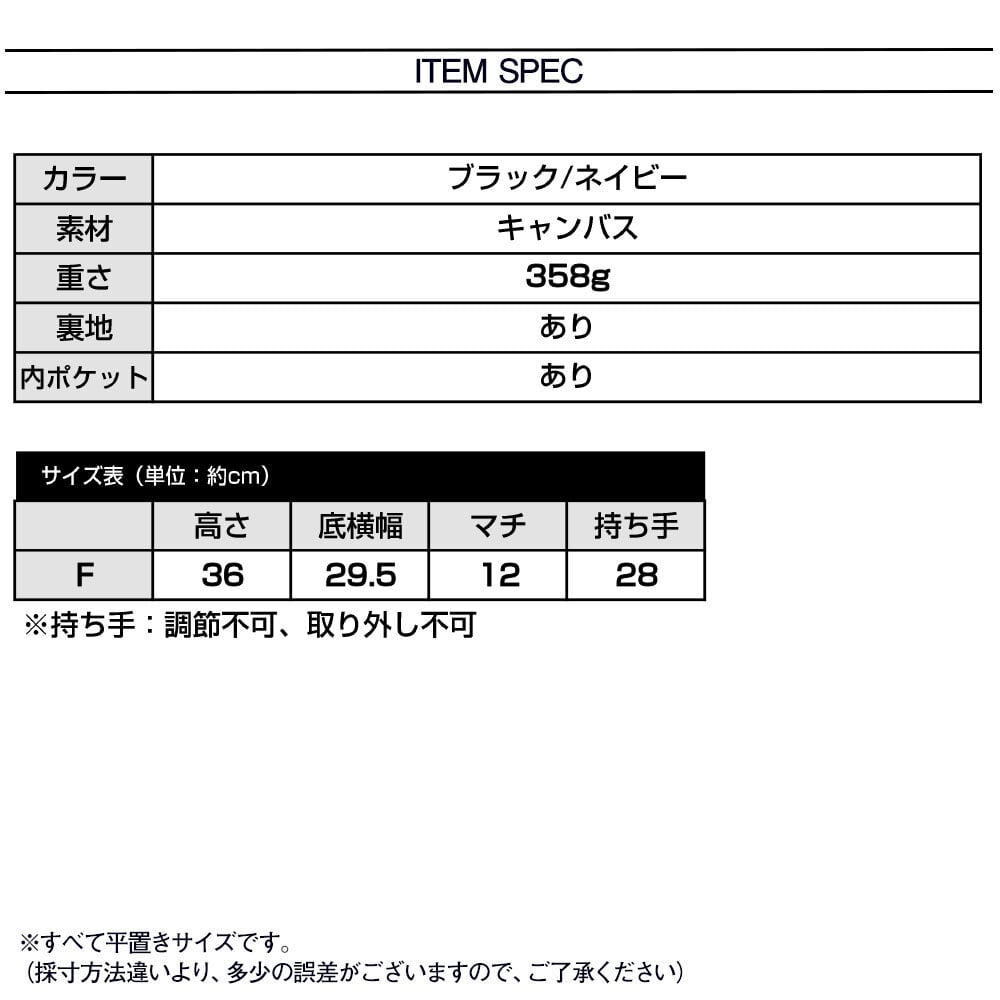 ITEM SPEC

| カラー | ブラック/ネイビー |
|---|---|
| 素材 | キャンバス |
| 重さ | 358g |
| 裏地 | あり |
| 内ポケット | あり |

サイズ表（単位：約cm）

| | 高さ | 底横幅 | マチ | 持ち手 |
|---|---|---|---|---|
| F | 36 | 29.5 | 12 | 28 |

※持ち手：調節不可、取り外し不可

※すべて平置きサイズです。
（採寸方法違いより、多少の誤差がございますので、ご了承ください）